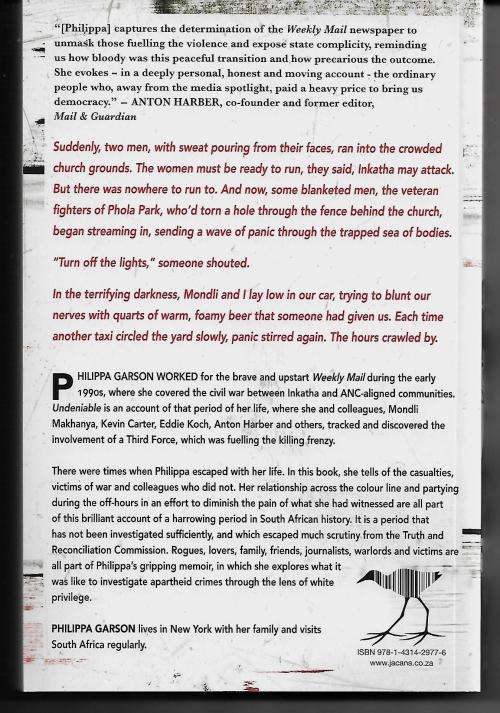 "[Philippa] captures the determination of the Weekly Mail newspaper to unmask those fuelling the violence and expose state complicity, reminding us how bloody was this peaceful transition and how precarious the outcome. She evokes – in a deeply personal, honest and moving account - the ordinary people who, away from the media spotlight, paid a heavy price to bring us democracy." – ANTON HARBER, co-founder and former editor, Mail & Guardian

Suddenly, two men, with sweat pouring from their faces, ran into the crowded church grounds. The women must be ready to run, they said, Inkatha may attack. But there was nowhere to run to. And now, some blanketed men, the veteran fighters of Phola Park, who'd torn a hole through the fence behind the church, began streaming in, sending a wave of panic through the trapped sea of bodies.

"Turn off the lights," someone shouted.

In the terrifying darkness, Mondli and I lay low in our car, trying to blunt our nerves with quarts of warm, foamy beer that someone had given us. Each time another taxi circled the yard slowly, panic stirred again. The hours crawled by.

PHILIPPA GARSON WORKED for the brave and upstart Weekly Mail during the early 1990s, where she covered the civil war between Inkatha and ANC-aligned communities. Undeniable is an account of that period of her life, where she and colleagues, Mondli Makhanya, Kevin Carter, Eddie Koch, Anton Harber and others, tracked and discovered the involvement of a Third Force, which was fuelling the killing frenzy.

There were times when Philippa escaped with her life. In this book, she tells of the casualties, victims of war and colleagues who did not. Her relationship across the colour line and partying during the off-hours in an effort to diminish the pain of what she had witnessed are all part of this brilliant account of a harrowing period in South African history. It is a period that has not been investigated sufficiently, and which escaped much scrutiny from the Truth and Reconciliation Commission. Rogues, lovers, family, friends, journalists, warlords and victims are all part of Philippa's gripping memoir, in which she explores what it was like to investigate apartheid crimes through the lens of white privilege.

PHILIPPA GARSON lives in New York with her family and visits South Africa regularly.

ISBN 978-1-4314-2977-6
www.jacana.co.za